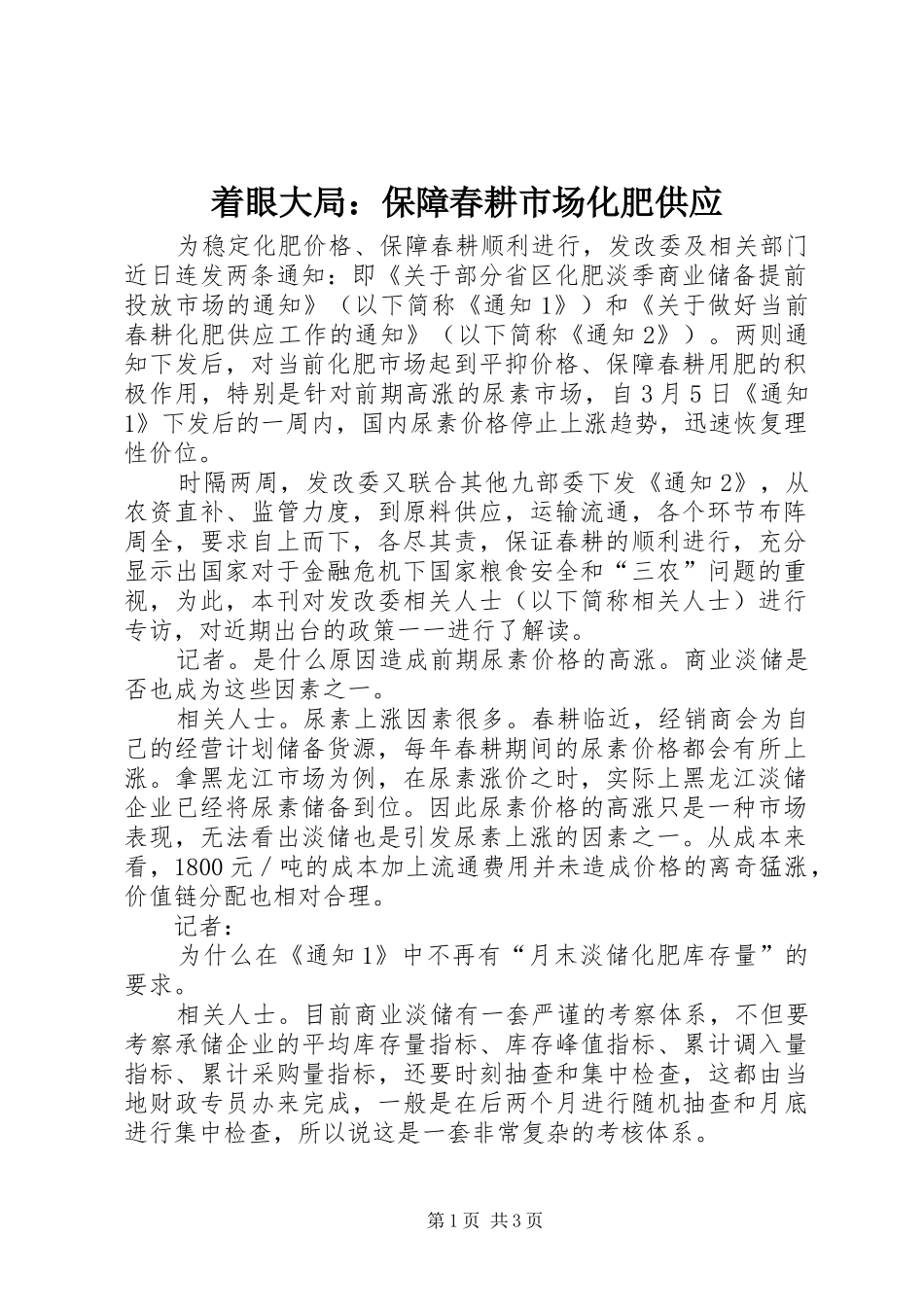 着眼大局：保障春耕市场化肥供应

为稳定化肥价格、保障春耕顺利进行，发改委及相关部门近日连发两条通知：即《关于部分省区化肥淡季商业储备提前投放市场的通知》（以下简称《通知1》）和《关于做好当前春耕化肥供应工作的通知》（以下简称《通知2》）。两则通知下发后，对当前化肥市场起到平抑价格、保障春耕用肥的积极作用，特别是针对前期高涨的尿素市场，自3月5日《通知1》下发后的一周内，国内尿素价格停止上涨趋势，迅速恢复理性价位。

时隔两周，发改委又联合其他九部委下发《通知2》，从农资直补、监管力度，到原料供应，运输流通，各个环节布阵周全，要求自上而下，各尽其责，保证春耕的顺利进行，充分显示出国家对于金融危机下国家粮食安全和“三农”问题的重视，为此，本刊对发改委相关人士（以下简称相关人士）进行专访，对近期出台的政策一一进行了解读。

记者。是什么原因造成前期尿素价格的高涨。商业淡储是否也成为这些因素之一。

相关人士。尿素上涨因素很多。春耕临近，经销商会为自己的经营计划储备货源，每年春耕期间的尿素价格都会有所上涨。拿黑龙江市场为例，在尿素涨价之时，实际上黑龙江淡储企业已经将尿素储备到位。因此尿素价格的高涨只是一种市场表现，无法看出淡储也是引发尿素上涨的因素之一。从成本来看，1800元/吨的成本加上流通费用并未造成价格的离奇猛涨，价值链分配也相对合理。

记者：

为什么在《通知1》中不再有“月末淡储化肥库存量”的要求。

相关人士。目前商业淡储有一套严谨的考察体系，不但要考察承储企业的平均库存量指标、库存峰值指标、累计调入量指标、累计采购量指标，还要时刻抽查和集中检查，这都由当地财政专员办来完成，一般是在后两个月进行随机抽查和月底进行集中检查，所以说这是一套非常复杂的考核体系。

第1页 共3页